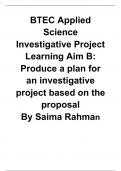 BTEC Applied Science Investigative Project Learning Aim B: Produce a plan for an investigative project based on the proposal
By Saima Rahman